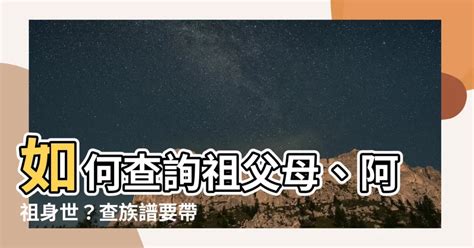 如何查詢祖父母、阿祖身世？查族譜要帶